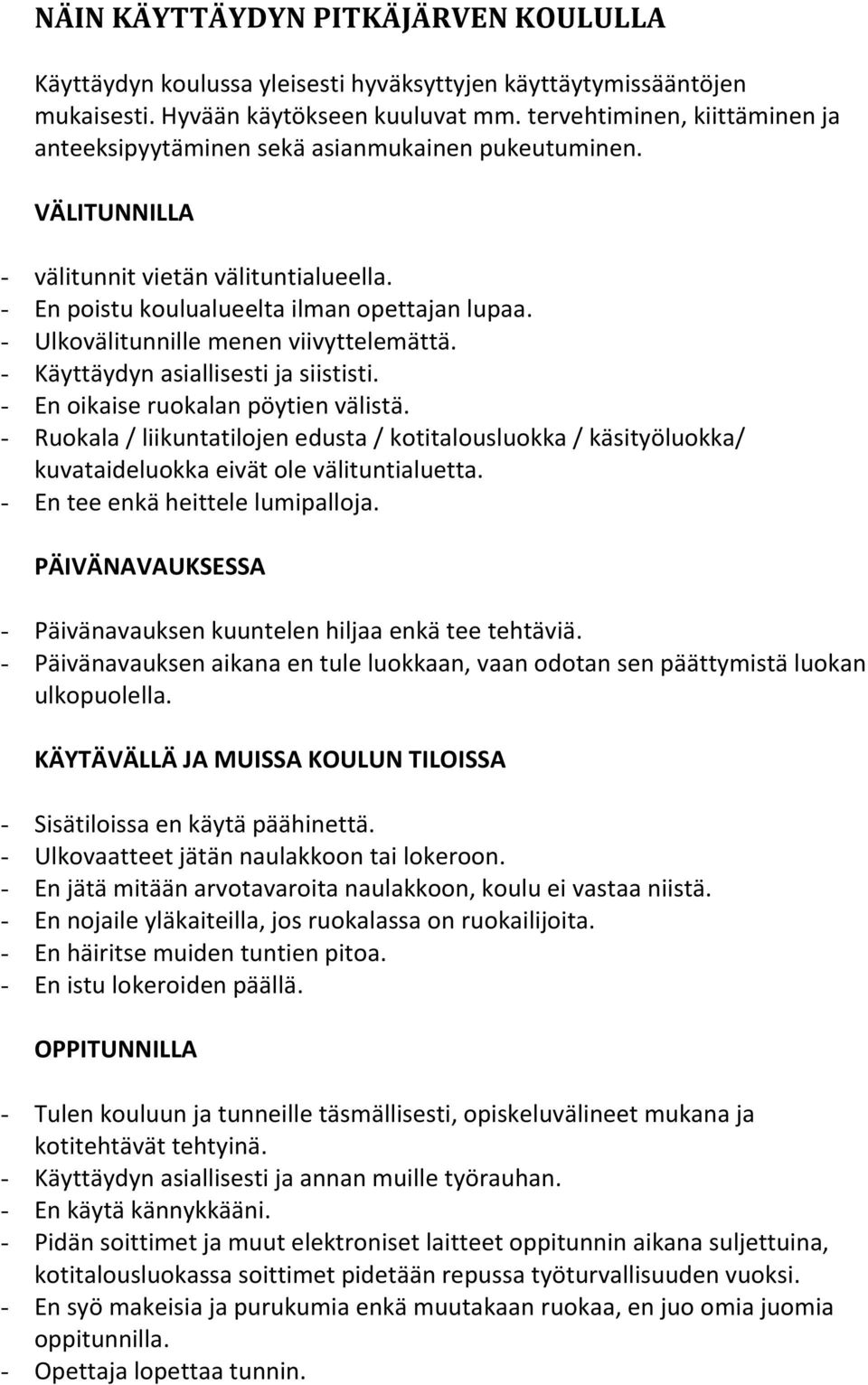 NÄIN KÄYTTÄYDYN PITKÄJÄRVEN KOULULLA

Käyttäydyn koulussa yleisesti hyväksyttyjen käyttäytymissääntöjen mukaisesti. Hyvään käytökseen kuuluvat mm. tervehtiminen, kiittäminen ja anteeksipyytäminen sekä asianmukainen pukeutuminen.

VÄLITUNNILLA

- välitunnit vietän välituntialueella.
- En poistu koulualueelta ilman opettajan lupaa.
- Ulkovälitunnille menen viivyttelemättä.
- Käyttäydyn asiallisesti ja siististi.
- En oikaise ruokalan pöytien välistä.
- Ruokala / liikuntatilojen edusta / kotitalousluokka / käsityöluokka/ kuvataideluokka eivät ole välituntialuetta.
- En tee enkä heittele lumipalloja.

PÄIVÄNAVAUKSESSA

- Päivänavauksen kuuntelen hiljaa enkä tee tehtäviä.
- Päivänavauksen aikana en tule luokkaan, vaan odotan sen päättymistä luokan ulkopuolella.

KÄYTÄVÄLLÄ JA MUISSA KOULUN TILOISSA

- Sisätiloissa en käytä päähinettä.
- Ulkovaatteet jätän naulakkoon tai lokeroon.
- En jätä mitään arvotavaroita naulakkoon, koulu ei vastaa niistä.
- En nojaile yläkaiteilla, jos ruokalassa on ruokailijoita.
- En häiritse muiden tuntien pitoa.
- En istu lokeroiden päällä.

OPPITUNNILLA

- Tulen kouluun ja tunneille täsmällisesti, opiskeluvälineet mukana ja kotitehtävät tehtyinä.
- Käyttäydyn asiallisesti ja annan muille työrauhan.
- En käytä kännykkääni.
- Pidän soittimet ja muut elektroniset laitteet oppitunnin aikana suljettuina, kotitalousluokassa soittimet pidetään repussa työturvallisuuden vuoksi.
- En syö makeisia ja purukumia enkä muutakaan ruokaa, en juo omia juomia oppitunnilla.
- Opettaja lopettaa tunnin.